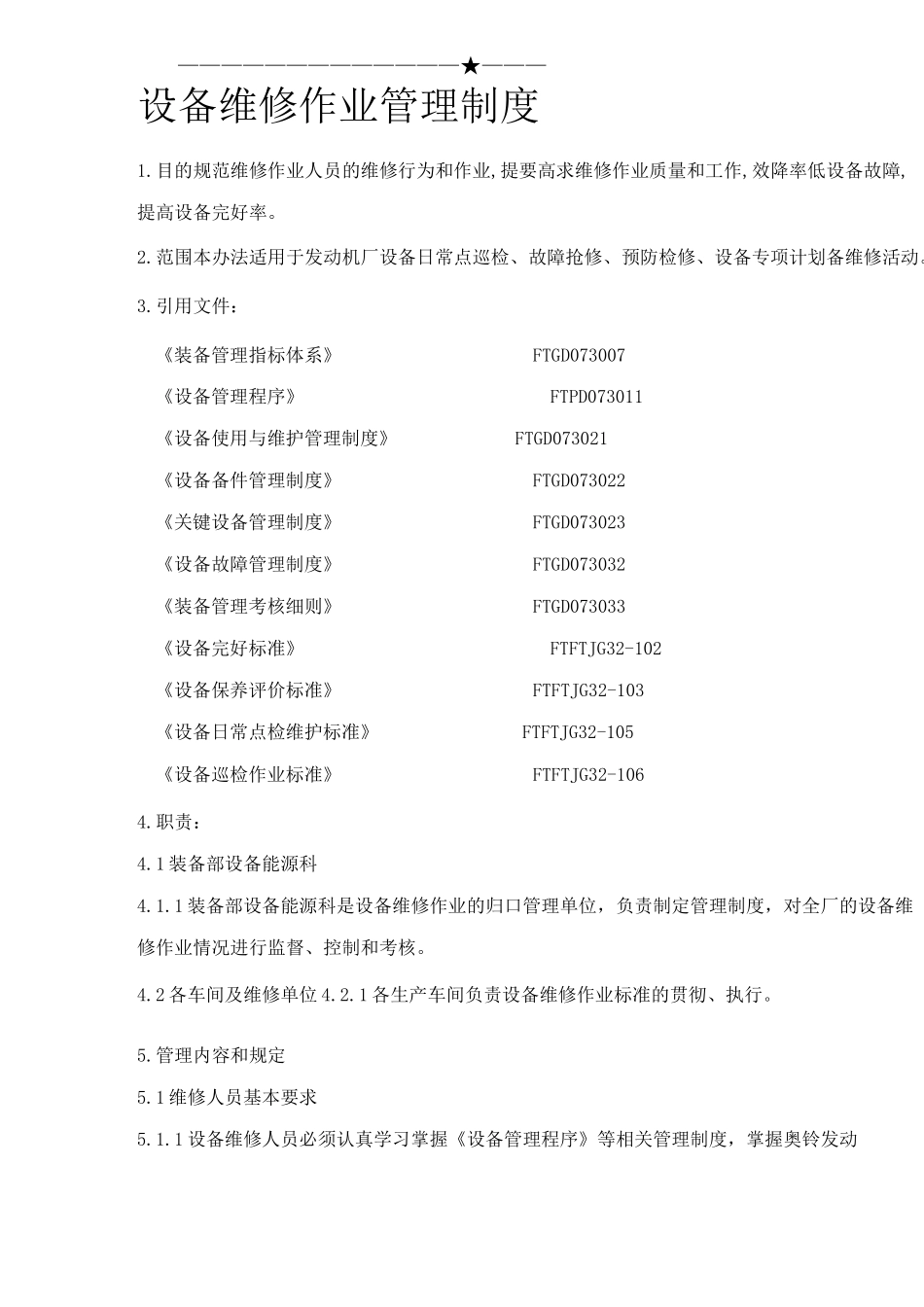 ——————————————★———

设备维修作业管理制度

1.目的规范维修作业人员的维修行为和作业,提要高求维修作业质量和工作,效降率低设备故障,提高设备完好率。

2.范围本办法适用于发动机厂设备日常点巡检、故障抢修、预防检修、设备专项计划备维修活动。

3.引用文件：

《装备管理指标体系》 FTGD073007

《设备管理程序》 FTPD073011

《设备使用与维护管理制度》 FTGD073021

《设备备件管理制度》 FTGD073022

《关键设备管理制度》 FTGD073023

《设备故障管理制度》 FTGD073032

《装备管理考核细则》 FTGD073033

《设备完好标准》 FTFTJG32-102

《设备保养评价标准》 FTFTJG32-103

《设备日常点检维护标准》 FTFTJG32-105

《设备巡检作业标准》 FTFTJG32-106

4.职责：

4.1装备部设备能源科

4.1.1装备部设备能源科是设备维修作业的归口管理单位，负责制定管理制度，对全厂的设备维修作业情况进行监督、控制和考核。

4.2各车间及维修单位4.2.1各生产车间负责设备维修作业标准的贯彻、执行。

5.管理内容和规定

5.1维修人员基本要求

5.1.1设备维修人员必须认真学习掌握《设备管理程序》等相关管理制度，掌握奥铃发动